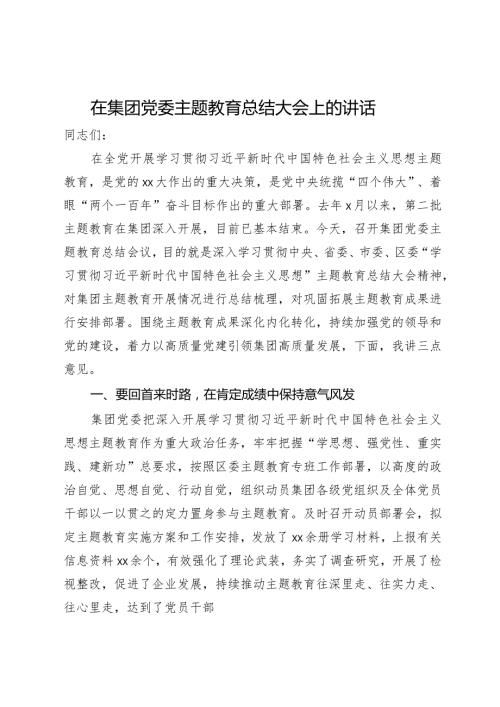 在集团党委主题教育总结大会上的讲话

同志们：

在全党开展学习贯彻习近平新时代中国特色社会主义思想主题教育，是党的xx大作出的重大决策，是党中央统揽“四个伟大”、着眼“两个一百年”奋斗目标作出的重大部署。去年x月以来，第二批主题教育在集团深入开展，目前已基本结束。今天，召开集团党委主题教育总结会议，目的就是深入学习贯彻中央、省委、市委、区委“学习贯彻习近平新时代中国特色社会主义思想”主题教育总结大会精神，对集团主题教育开展情况进行总结梳理，对巩固拓展主题教育成果进行安排部署。围绕主题教育成果深化内化转化，持续加强党的领导和党的建设，着力以高质量党建引领集团高质量发展，下面，我讲三点意见。

一、要回首来时路，在肯定成绩中保持意气风发

集团党委把深入开展学习贯彻习近平新时代中国特色社会主义思想主题教育作为重大政治任务，牢牢把握“学思想、强党性、重实践、建新功”总要求，按照区委主题教育专班工作部署，以高度的政治自觉、思想自觉、行动自觉，组织动员集团各级党组织及全体党员干部以一以贯之的定力置身参与主题教育。及时召开动员部署会，拟定主题教育实施方案和工作安排，发放了xx余册学习材料，上报有关信息资料xx余个，有效强化了理论武装，务实了调查研究，开展了检视整改，促进了企业发展，持续推动主题教育往深里走、往实力走、往心里走，达到了党员干部